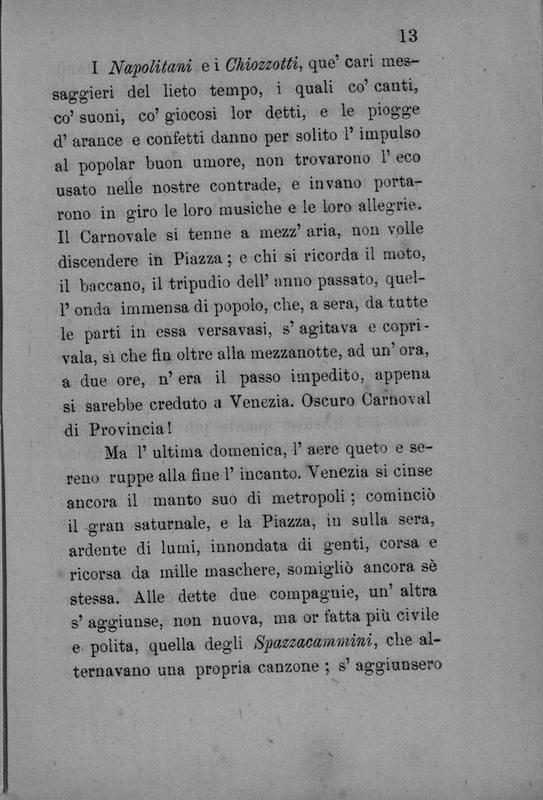 13

I Napolitani e i Chiozzotti, que' cari messaggieri del lieto tempo, i quali co' canti, co' suoni, co' giocosi lor detti, e le piogge d' arance e confetti danno per solito l' impulso al popolar buon umore, non trovarono l' eco usato nelle nostre contrade, e invano portarono in giro le loro musiche e le loro allegrie. Il Carnovale si tenne a mezz' aria, non volle discendere in Piazza; e chi si ricorda il moto, il baccano, il tripudio dell' anno passato, quell' onda immensa di popolo, che, a sera, da tutte le parti in essa versavasi, s' agitava e coprivala, sì che fin oltre alla mezzanotte, ad un' ora, a due ore, n' era il passo impedito, appena si sarebbe creduto a Venezia. Oscuro Carnoval di Provincia!

Ma l' ultima domenica, l' aere queto e sereno ruppe alla fine l' incanto. Venezia si cinse ancora il manto suo di metropoli; cominciò il gran saturnale, e la Piazza, in sulla sera, ardente di lumi, innondata di genti, corsa e ricorsa da mille maschere, somigliò ancora sè stessa. Alle dette due compagnie, un' altra s' aggiunse, non nuova, ma or fatta più civile e polita, quella degli Spazzacammini, che alternavano una propria canzone; s' aggiunsero